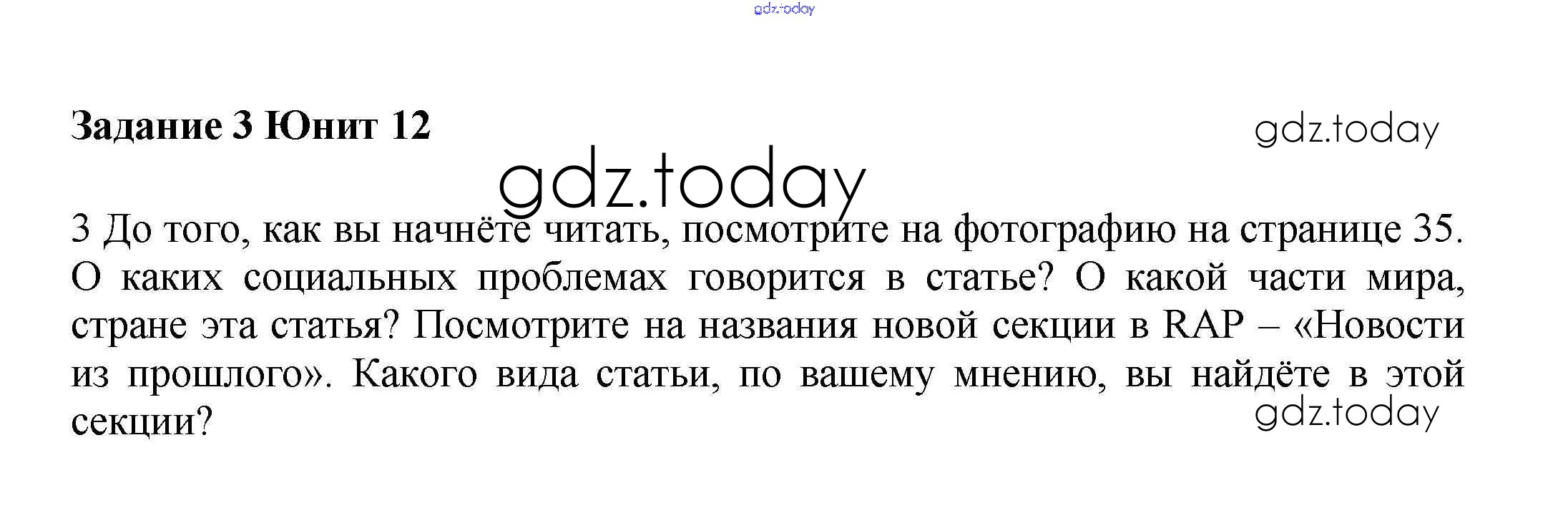 Задание 3 Юнит 12

3 До того, как вы начнёте читать, посмотрите на фотографию на странице 35. О каких социальных проблемах говорится в статье? О какой части мира, стране эта статья? Посмотрите на названия новой секции в RAP – «Новости из прошлого». Какого вида статьи, по вашему мнению, вы найдёте в этой секции?

gdz.today